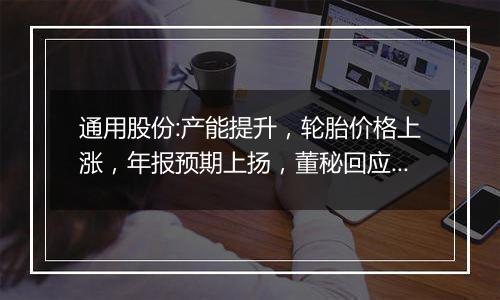 通用股份:产能提升，轮胎价格上涨，年报预期上扬，董秘回应...